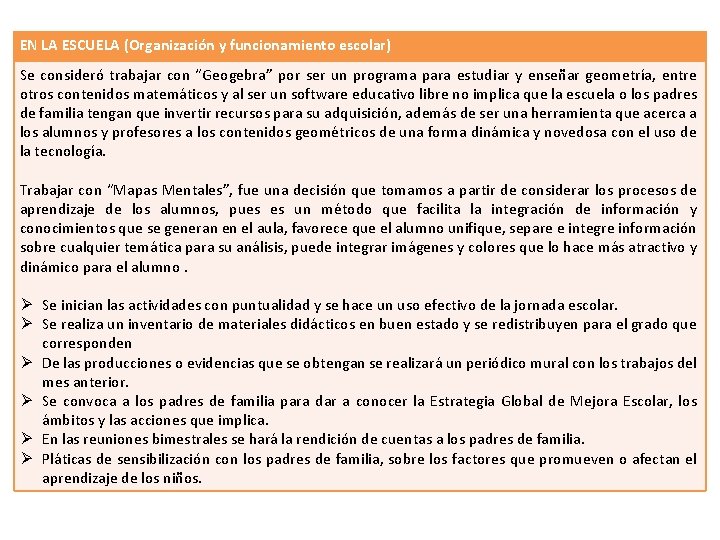 EN LA ESCUELA (Organización y funcionamiento escolar)

Se consideró trabajar con "Geogebra" por ser un programa para estudiar y enseñar geometría, entre otros contenidos matemáticos y al ser un software educativo libre no implica que la escuela o los padres de familia tengan que invertir recursos para su adquisición, además de ser una herramienta que acerca a los alumnos y profesores a los contenidos geométricos de una forma dinámica y novedosa con el uso de la tecnología.

Trabajar con "Mapas Mentales", fue una decisión que tomamos a partir de considerar los procesos de aprendizaje de los alumnos, pues es un método que facilita la integración de información y conocimientos que se generan en el aula, favorece que el alumno unifique, separe e integre información sobre cualquier temática para su análisis, puede integrar imágenes y colores que lo hace más atractivo y dinámico para el alumno .

➢ Se inician las actividades con puntualidad y se hace un uso efectivo de la jornada escolar.
➢ Se realiza un inventario de materiales didácticos en buen estado y se redistribuyen para el grado que corresponden
➢ De las producciones o evidencias que se obtengan se realizará un periódico mural con los trabajos del mes anterior.
➢ Se convoca a los padres de familia para dar a conocer la Estrategia Global de Mejora Escolar, los ámbitos y las acciones que implica.
➢ En las reuniones bimestrales se hará la rendición de cuentas a los padres de familia.
➢ Pláticas de sensibilización con los padres de familia, sobre los factores que promueven o afectan el aprendizaje de los niños.